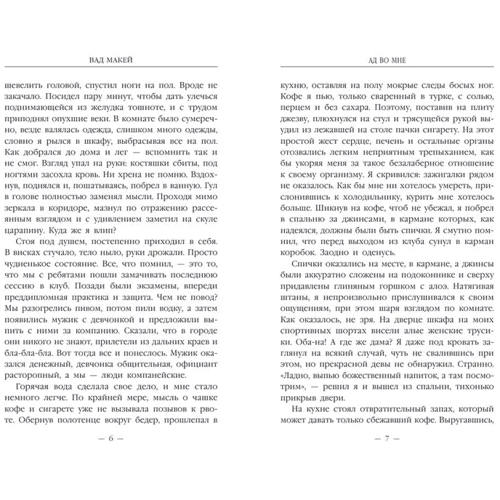 ВАД МАКЕЙ

шевелить головой, спустил ноги на пол. Вроде не закачало. Посидел пару минут, чтобы дать улечься поднимающейся из желудка тошноте, и с трудом приподнял опухшие веки. В комнате было сумеречно, везде валялась одежда, слишком много одежды, словно я рылся в шкафу, выбрасывая все на пол. Как добрался до дома и лег — вспомнить так и не смог. Взгляд упал на руки: костяшки сбиты, под ногтями засохла кровь. Ни хрена не помню. Вздохнув, поднялся и, пошатываясь, побрел в ванную. Гул в голове полностью заменял мысли. Проходя мимо зеркала в коридоре, мазнул по отражению рассеянным взглядом и с удивлением заметил на скуле царапину. Куда же я влип?

Стоя под душем, постепенно приходил в себя. В висках стучало, тело ныло, руки дрожали. Просто чудненькое состояние. Все, что помнил, — это то, что мы с ребятами пошли замачивать последнюю сессию в клуб. Позади были экзамены, впереди преддипломная практика и защита. Чем не повод? Мы разогрелись пивом, потом пили водку, а затем появились мужик с девчонкой и предложили выпить с ними за компанию. Сказали, что в городе они никого не знают, прилетели из дальних краев и бла-бла-бла. Вот тогда все и понеслось. Мужик оказался денежный, девчонка общительная, официант расторопный, а мы — люди компанейские.

Горячая вода сделала свое дело, и мне стало немного легче. По крайней мере, мысль о чашке кофе и сигарете уже не вызывала позывов к рвоте. Обернув полотенце вокруг бедер, прошлепал в

— 6 —

АД ВО МНЕ

кухню, оставляя на полу мокрые следы босых ног. Кофе я пью, только сваренный в турке, с солью, перцем и без сахара. Поэтому, поставив на плиту джезву, плюхнулся на стул и трясущейся рукой выудил из лежавшей на столе пачки сигарету. На этот простой жест сердце, печень и остальные органы отозвались легким неприятным трепыханием, как бы укоряя меня за такое безалаберное отношение к своему организму. Я скривился: зажигалки рядом не оказалось. Как бы мне ни хотелось умереть, прислонившись к холодильнику, курить мне хотелось больше. Шикнув на кофе, чтоб не убежал, я побрел в спальню за джинсами, в кармане которых, как надеялся, должны были быть спички. Я смутно помнил, что перед выходом из клуба сунул в карман коробок. Заодно и оденусь.

Спички оказались на месте, в кармане, а джинсы были аккуратно сложены на подоконнике и сверху придавлены глиняным горшком с алоэ. Натягивая штаны, я непроизвольно прислушивался к своим ощущениям, при этом шаря взглядом по комнате. Как оказалось, не зря. На дверце шкафа на моих спортивных шортах висели алые женские трусики. Оба-на! А где же дама? Я даже под кровать заглянул на всякий случай, чуть не свалившись при этом, но прекрасной девы не обнаружил. Странно. «Ладно, выпью божественный напиток, а там посмотрим», — решил я и вышел из спальни, тихонько прикрыв двери.

На кухне стоял отвратительный запах, который может давать только сбежавший кофе. Выругавшись,

— 7 —